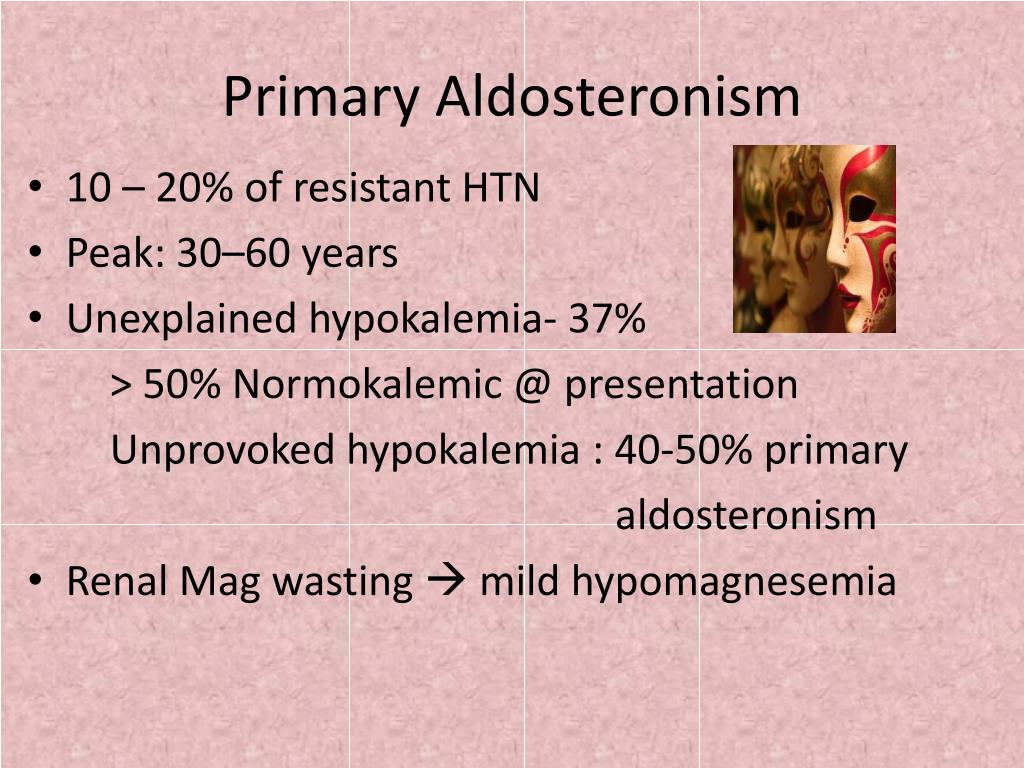 Primary Aldosteronism

• 10 – 20% of resistant HTN
• Peak: 30–60 years
• Unexplained hypokalemia- 37%
> 50% Normokalemic @ presentation
Unprovoked hypokalemia : 40-50% primary aldosteronism
• Renal Mag wasting → mild hypomagnesemia